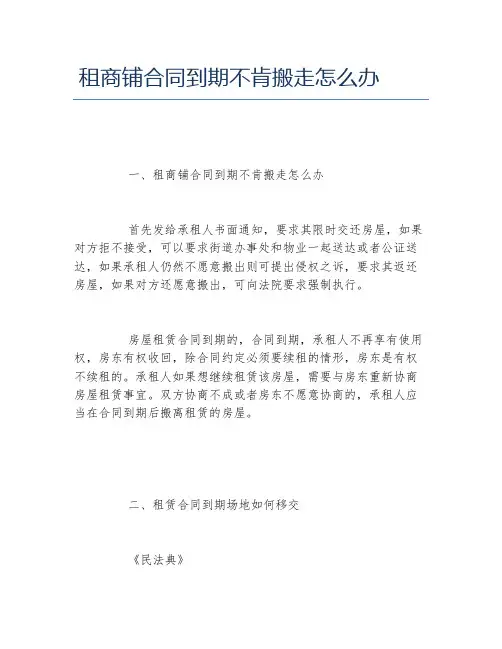 租商铺合同到期不肯搬走怎么办

一、租商铺合同到期不肯搬走怎么办

首先发给承租人书面通知，要求其限时交还房屋，如果对方拒不接受，可以要求街道办事处和物业一起送达或者公证送达，如果承租人仍然不愿意搬出则可提出侵权之诉，要求其返还房屋，如果对方还愿意搬出，可向法院要求强制执行。

房屋租赁合同到期的，合同到期，承租人不再享有使用权，房东有权收回，除合同约定必须要续租的情形，房东是有权不续租的。承租人如果想继续租赁该房屋，需要与房东重新协商房屋租赁事宜。双方协商不成或者房东不愿意协商的，承租人应当在合同到期后搬离租赁的房屋。

二、租赁合同到期场地如何移交

《民法典》